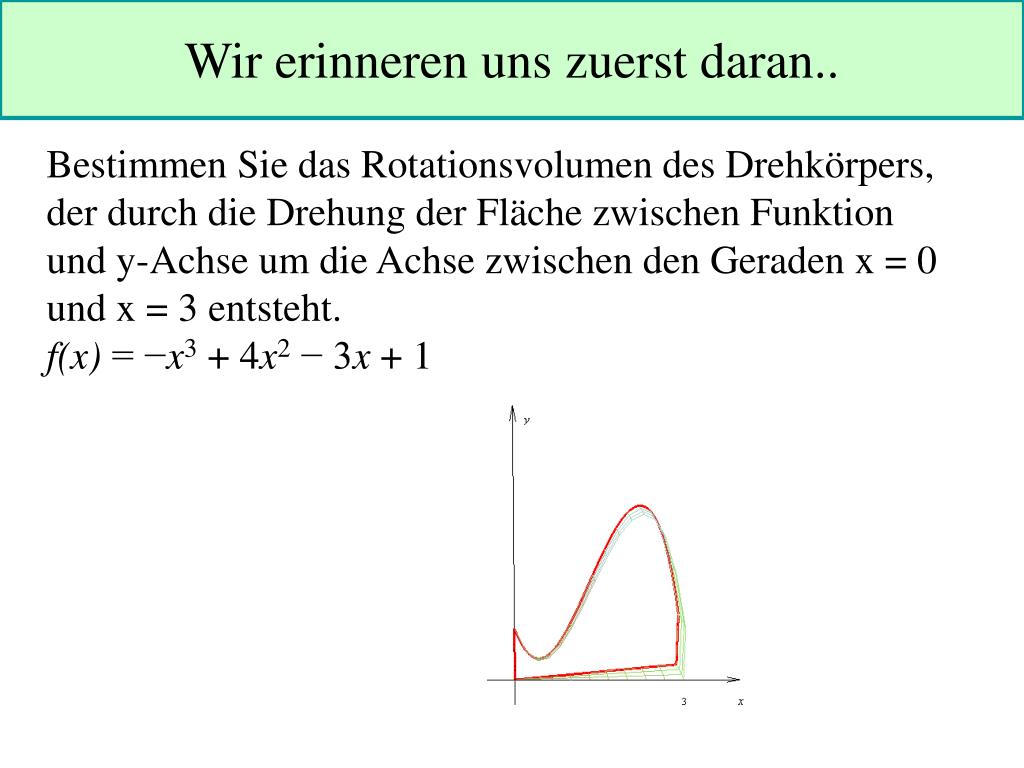 Wir erinneren uns zuerst daran..

Bestimmen Sie das Rotationsvolumen des Drehkörpers, der durch die Drehung der Fläche zwischen Funktion und y-Achse um die Achse zwischen den Geraden x = 0 und x = 3 entsteht.
$f(x) = -x^3 + 4x^2 - 3x + 1$

y
3
x